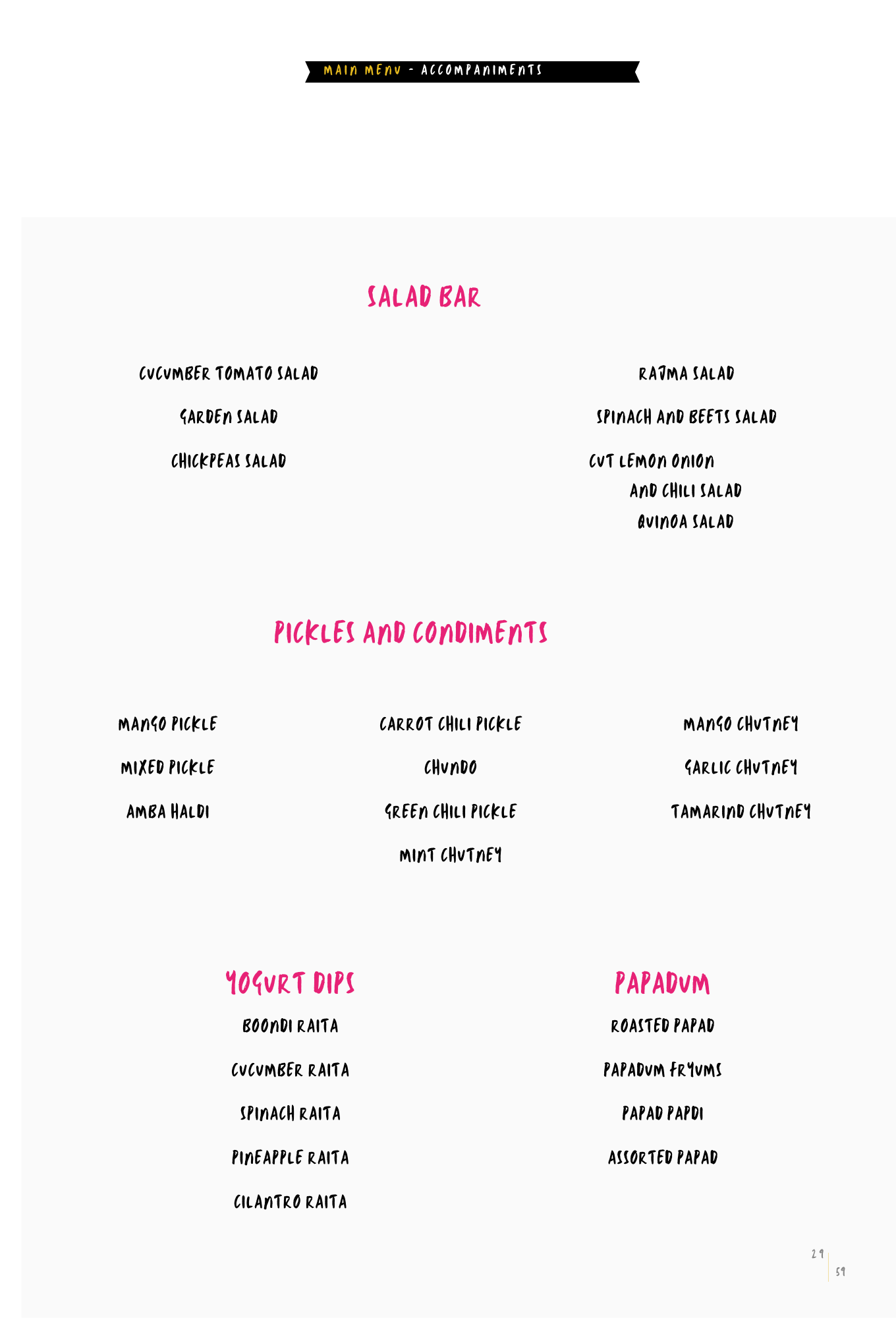 MAIN MENU - ACCOMPANIMENTS

SALAD BAR

CUCUMBER TOMATO SALAD

GARDEN SALAD

CHICKPEAS SALAD

RAJMA SALAD

SPINACH AND BEETS SALAD

CUT LEMON ONION AND CHILI SALAD

QUINOA SALAD

PICKLES AND CONDIMENTS

MANGO PICKLE

MIXED PICKLE

AMBA HALDI

CARROT CHILI PICKLE

CHUNDO

GREEN CHILI PICKLE

MINT CHUTNEY

MANGO CHUTNEY

GARLIC CHUTNEY

TAMARIND CHUTNEY

YOGURT DIPS

BOONDI RAITA

CUCUMBER RAITA

SPINACH RAITA

PINEAPPLE RAITA

CILANTRO RAITA

PAPADUM

ROASTED PAPAD

PAPADUM FRYUMS

PAPAD PAPDI

ASSORTED PAPAD

29

59